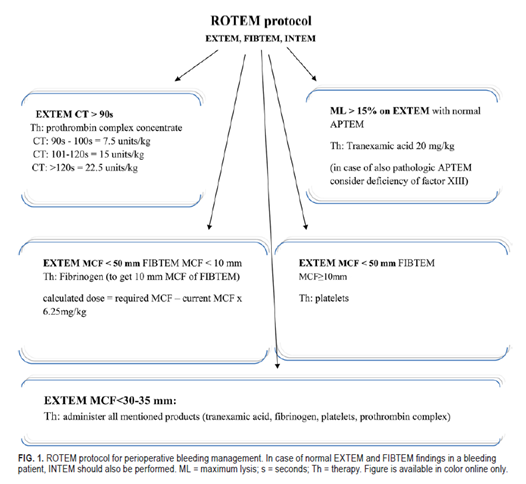 ROTEM protocol
EXTEM, FIBTEM, INTEM

EXTEM CT > 90s
Th: prothrombin complex concentrate
CT: 90s - 100s = 7.5 units/kg
CT: 101-120s = 15 units/kg
CT: >120s = 22.5 units/kg

ML > 15% on EXTEM with normal APTEM

Th: Tranexamic acid 20 mg/kg

(in case of also pathologic APTEM consider deficiency of factor XIII)

EXTEM MCF < 50 mm FIBTEM MCF < 10 mm
Th: Fibrinogen (to get 10 mm MCF of FIBTEM)

calculated dose = required MCF – current MCF x 6.25mg/kg

EXTEM MCF < 50 mm FIBTEM MCF≥10mm

Th: platelets

EXTEM MCF<30-35 mm:
Th: administer all mentioned products (tranexamic acid, fibrinogen, platelets, prothrombin complex)

FIG. 1. ROTEM protocol for perioperative bleeding management. In case of normal EXTEM and FIBTEM findings in a bleeding patient, INTEM should also be performed. ML = maximum lysis; s = seconds; Th = therapy. Figure is available in color online only.